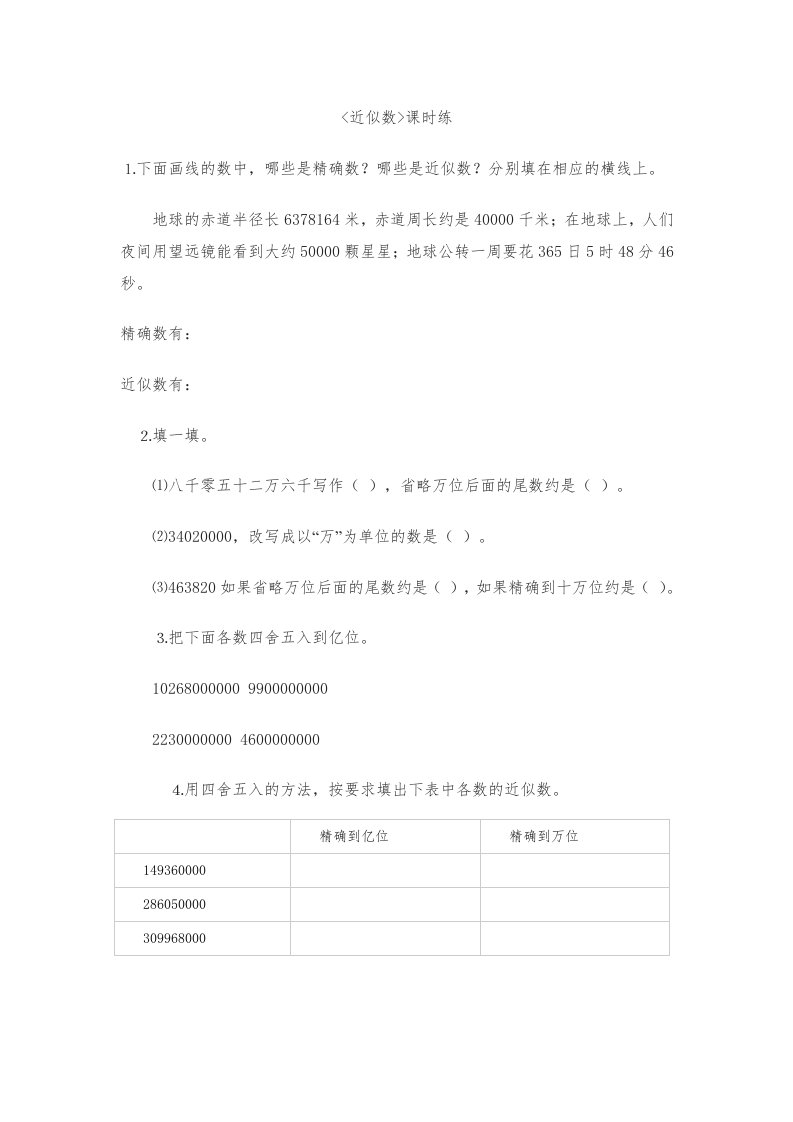 ＜近似数＞课时练

1.下面画线的数中，哪些是精确数？哪些是近似数？分别填在相应的横线上。

地球的赤道半径长 6378164 米，赤道周长约是 40000 千米；在地球上，人们夜间用望远镜能看到大约 50000 颗星星；地球公转一周要花 365 日 5 时 48 分 46 秒。

精确数有：

近似数有：

2.填一填。

⑴八千零五十二万六千写作（ ），省略万位后面的尾数约是（ ）。

⑵34020000，改写成以“万”为单位的数是（ ）。

⑶463820 如果省略万位后面的尾数约是（ ），如果精确到十万位约是（ ）。

3.把下面各数四舍五入到亿位。

10268000000 9900000000

2230000000 4600000000

4.用四舍五入的方法，按要求填出下表中各数的近似数。

| | 精确到亿位 | 精确到万位 |
|---|---|---|
| 149360000 | | |
| 286050000 | | |
| 309968000 | | |